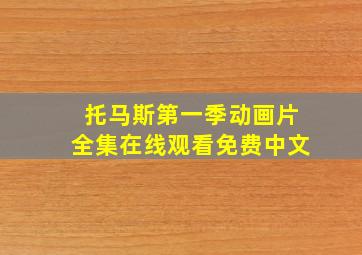 托马斯第一季动画片
全集在线观看免费中文